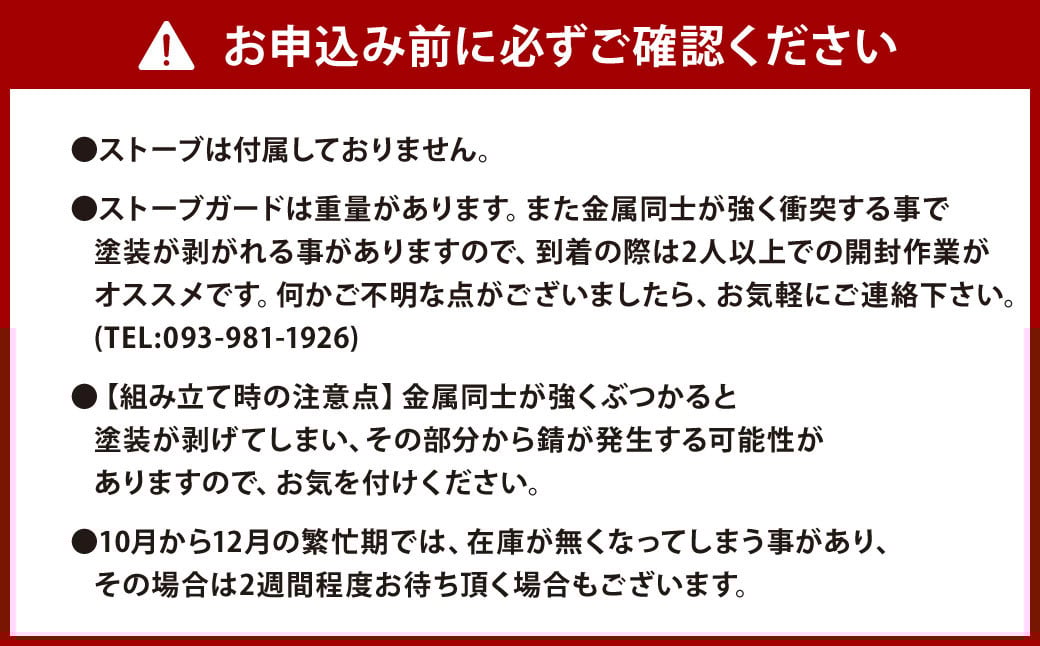 お申込み前に必ずご確認ください

●ストーブは付属しておりません。

●ストーブガードは重量があります。また金属同士が強く衝突する事で塗装が剥がれる事がありますので、到着の際は2人以上での開封作業がオススメです。何かご不明な点がございましたら、お気軽にご連絡下さい。(TEL:093-981-1926)

●【組み立て時の注意点】金属同士が強くぶつかると塗装が剥げてしまい、その部分から錆が発生する可能性がありますので、お気を付けください。

●10月から12月の繁忙期では、在庫が無くなってしまう事があり、その場合は2週間程度お待ち頂く場合もございます。